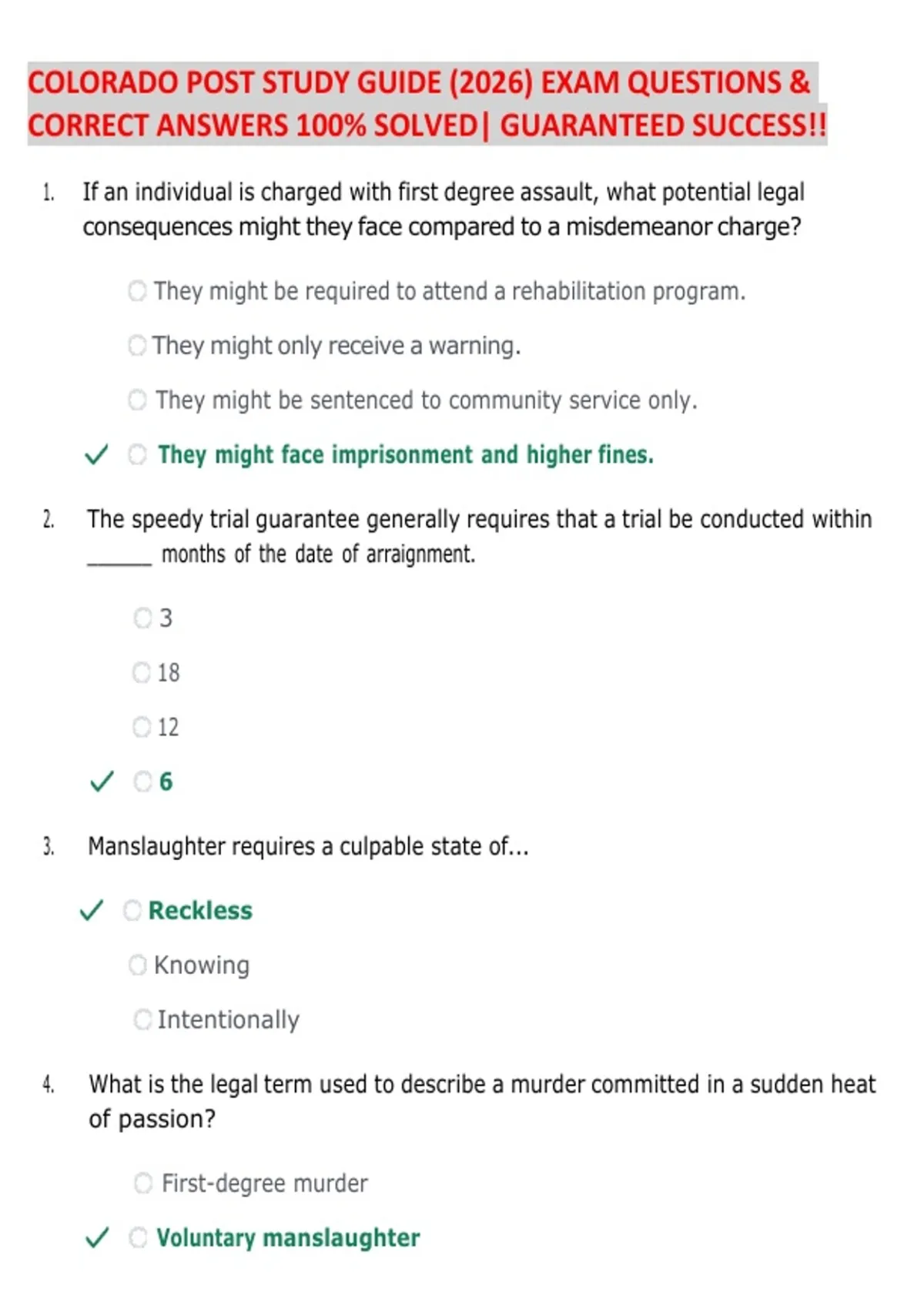 COLORADO POST STUDY GUIDE (2026) EXAM QUESTIONS & CORRECT ANSWERS 100% SOLVED| GUARANTEED SUCCESS!!

1. If an individual is charged with first degree assault, what potential legal consequences might they face compared to a misdemeanor charge?

○ They might be required to attend a rehabilitation program.

○ They might only receive a warning.

○ They might be sentenced to community service only.

✓ ○ They might face imprisonment and higher fines.

2. The speedy trial guarantee generally requires that a trial be conducted within ____ months of the date of arraignment.

○ 3

○ 18

○ 12

✓ ○ 6

3. Manslaughter requires a culpable state of...

✓ ○ Reckless

○ Knowing

○ Intentionally

4. What is the legal term used to describe a murder committed in a sudden heat of passion?

○ First-degree murder

✓ ○ Voluntary manslaughter